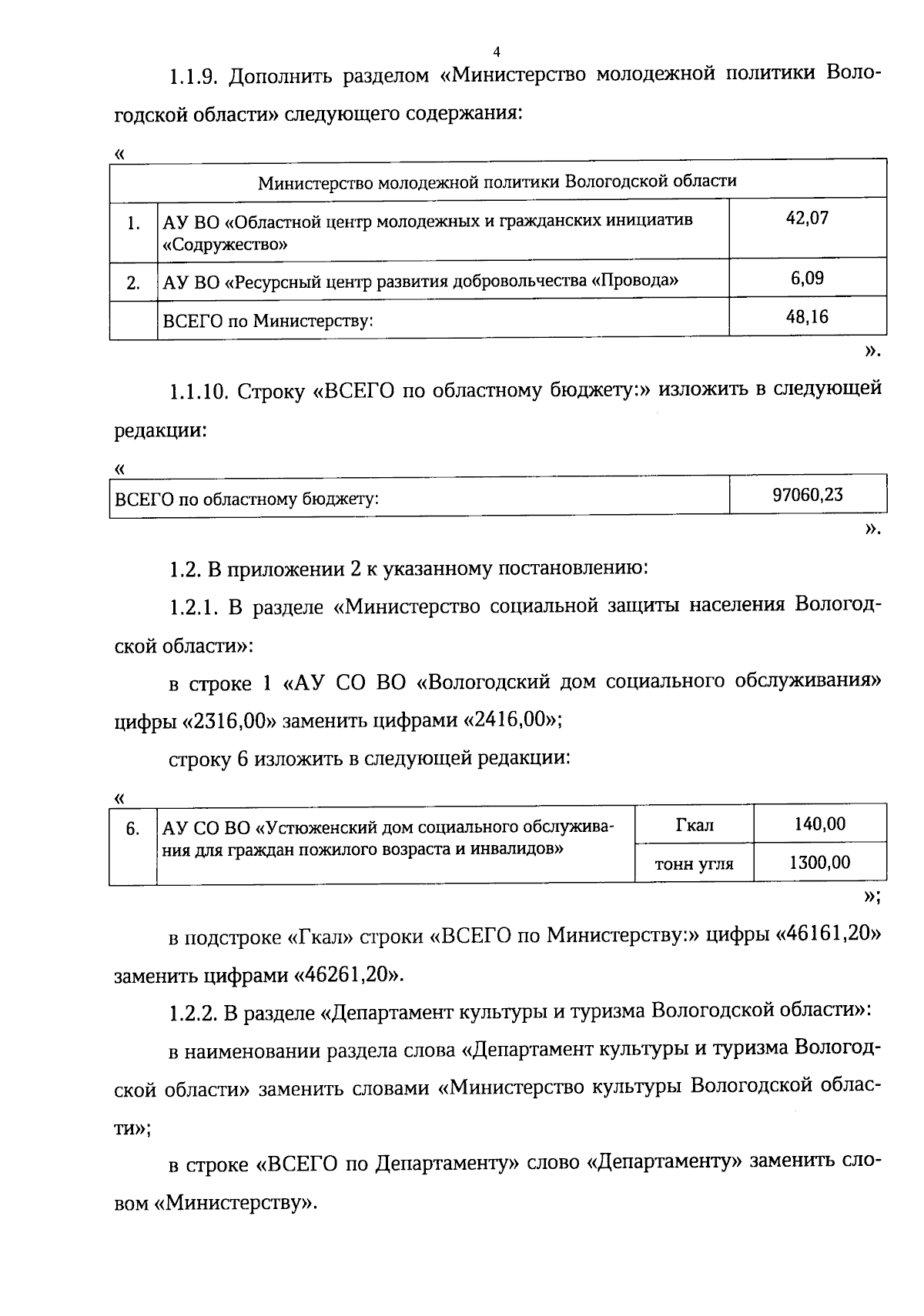 4

1.1.9. Дополнить разделом «Министерство молодежной политики Вологодской области» следующего содержания:

«

| Министерство молодежной политики Вологодской области | | |
|---|---|---|
| 1. | АУ ВО «Областной центр молодежных и гражданских инициатив «Содружество» | 42,07 |
| 2. | АУ ВО «Ресурсный центр развития добровольчества «Провода» | 6,09 |
| | ВСЕГО по Министерству: | 48,16 |

».

1.1.10. Строку «ВСЕГО по областному бюджету:» изложить в следующей редакции:

«

| ВСЕГО по областному бюджету: | 97060,23 |
|---|---|

».

1.2. В приложении 2 к указанному постановлению:

1.2.1. В разделе «Министерство социальной защиты населения Вологодской области»:

в строке 1 «АУ СО ВО «Вологодский дом социального обслуживания» цифры «2316,00» заменить цифрами «2416,00»;

строку 6 изложить в следующей редакции:

«

| 6. | АУ СО ВО «Устюженский дом социального обслуживания для граждан пожилого возраста и инвалидов» | Гкал | 140,00 |
|---|---|---|---|
| | | тонн угля | 1300,00 |

»;

в подстроке «Гкал» строки «ВСЕГО по Министерству:» цифры «46161,20» заменить цифрами «46261,20».

1.2.2. В разделе «Департамент культуры и туризма Вологодской области»:

в наименовании раздела слова «Департамент культуры и туризма Вологодской области» заменить словами «Министерство культуры Вологодской области»;

в строке «ВСЕГО по Департаменту» слово «Департаменту» заменить словом «Министерству».